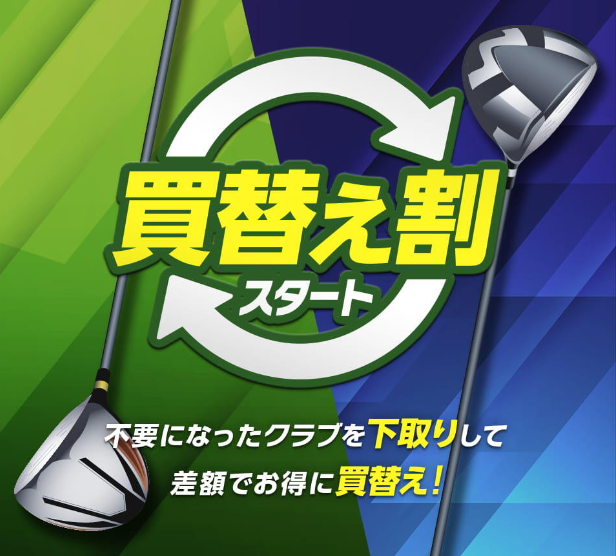 買替え割
スタート

不要になったクラブを下取りして
差額でお得に買替え！